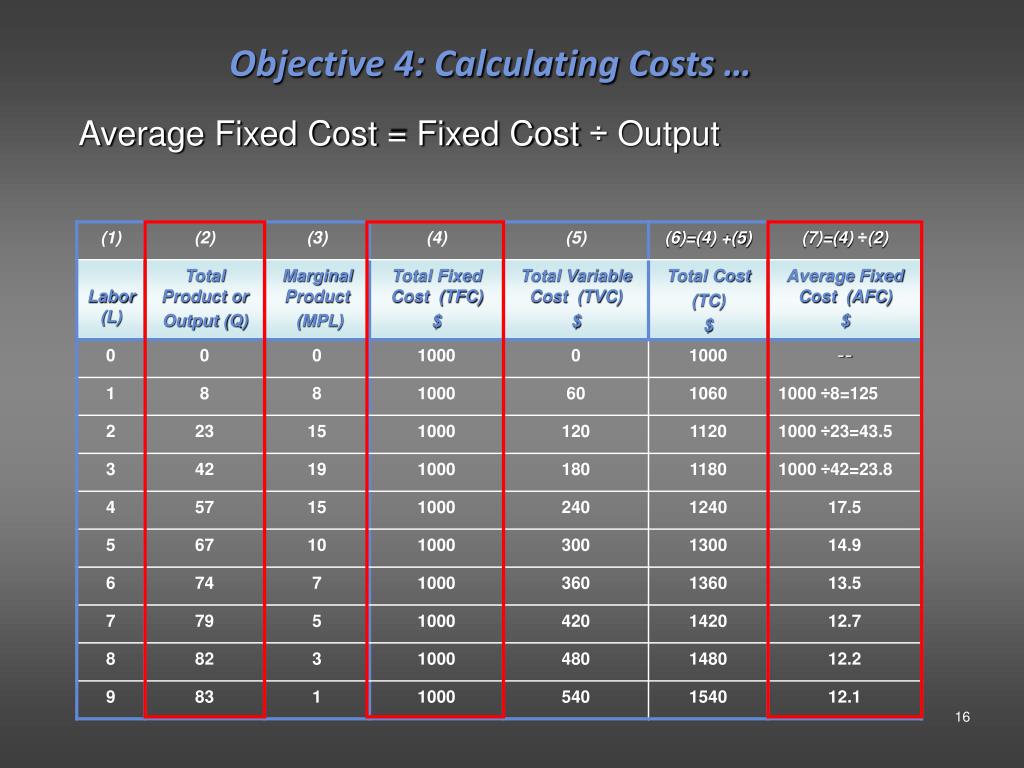 Objective 4: Calculating Costs …

Average Fixed Cost = Fixed Cost ÷ Output

| (1) | (2) | (3) | (4) | (5) | (6)=(4) +(5) | (7)=(4) ÷(2) |
|---|---|---|---|---|---|---|
| Labor (L) | Total Product or Output (Q) | Marginal Product (MPL) | Total Fixed Cost (TFC) $ | Total Variable Cost (TVC) $ | Total Cost (TC) $ | Average Fixed Cost (AFC) $ |
| 0 | 0 | 0 | 1000 | 0 | 1000 | -- |
| 1 | 8 | 8 | 1000 | 60 | 1060 | 1000 ÷8=125 |
| 2 | 23 | 15 | 1000 | 120 | 1120 | 1000 ÷23=43.5 |
| 3 | 42 | 19 | 1000 | 180 | 1180 | 1000 ÷42=23.8 |
| 4 | 57 | 15 | 1000 | 240 | 1240 | 17.5 |
| 5 | 67 | 10 | 1000 | 300 | 1300 | 14.9 |
| 6 | 74 | 7 | 1000 | 360 | 1360 | 13.5 |
| 7 | 79 | 5 | 1000 | 420 | 1420 | 12.7 |
| 8 | 82 | 3 | 1000 | 480 | 1480 | 12.2 |
| 9 | 83 | 1 | 1000 | 540 | 1540 | 12.1 |

16